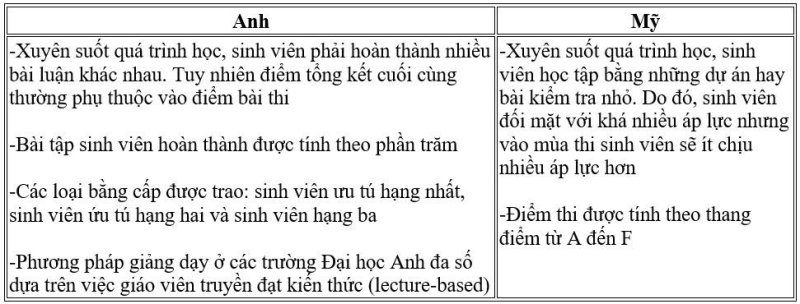 | Anh | Mỹ |
|---|---|
| -Xuyên suốt quá trình học, sinh viên phải hoàn thành nhiều bài luận khác nhau. Tuy nhiên điểm tổng kết cuối cùng thường phụ thuộc vào điểm bài thi<br><br>-Bài tập sinh viên hoàn thành được tính theo phần trăm<br><br>-Các loại bằng cấp được trao: sinh viên ưu tú hạng nhất, sinh viên ưu tú hạng hai và sinh viên hạng ba<br><br>-Phương pháp giảng dạy ở các trường Đại học Anh đa số dựa trên việc giáo viên truyền đạt kiến thức (lecture-based) | -Xuyên suốt quá trình học, sinh viên học tập bằng những dự án hay bài kiểm tra nhỏ. Do đó, sinh viên đối mặt với khá nhiều áp lực nhưng vào mùa thi sinh viên sẽ ít chịu nhiều áp lực hơn<br><br>-Điểm thi được tính theo thang điểm từ A đến F |